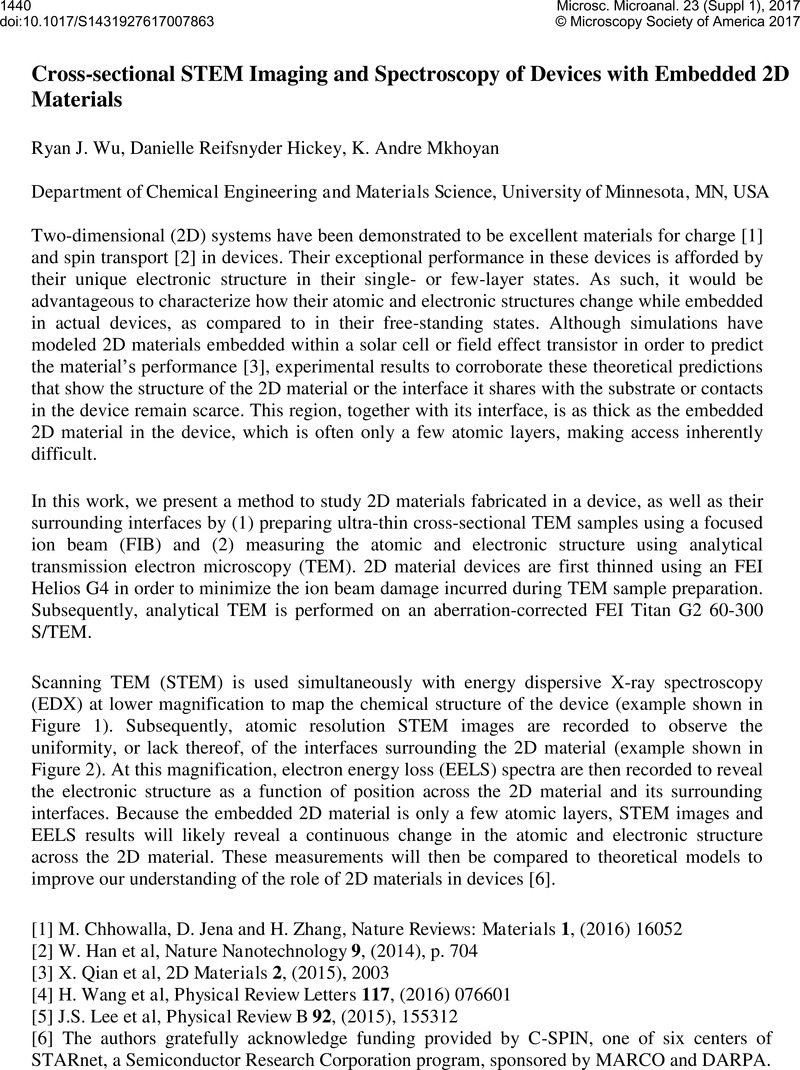 1440
doi:10.1017/S1431927617007863

Microsc. Microanal. 23 (Suppl 1), 2017
© Microscopy Society of America 2017

Cross-sectional STEM Imaging and Spectroscopy of Devices with Embedded 2D Materials

Ryan J. Wu, Danielle Reifsnyder Hickey, K. Andre Mkhoyan

Department of Chemical Engineering and Materials Science, University of Minnesota, MN, USA

Two-dimensional (2D) systems have been demonstrated to be excellent materials for charge [1] and spin transport [2] in devices. Their exceptional performance in these devices is afforded by their unique electronic structure in their single- or few-layer states. As such, it would be advantageous to characterize how their atomic and electronic structures change while embedded in actual devices, as compared to in their free-standing states. Although simulations have modeled 2D materials embedded within a solar cell or field effect transistor in order to predict the material's performance [3], experimental results to corroborate these theoretical predictions that show the structure of the 2D material or the interface it shares with the substrate or contacts in the device remain scarce. This region, together with its interface, is as thick as the embedded 2D material in the device, which is often only a few atomic layers, making access inherently difficult.

In this work, we present a method to study 2D materials fabricated in a device, as well as their surrounding interfaces by (1) preparing ultra-thin cross-sectional TEM samples using a focused ion beam (FIB) and (2) measuring the atomic and electronic structure using analytical transmission electron microscopy (TEM). 2D material devices are first thinned using an FEI Helios G4 in order to minimize the ion beam damage incurred during TEM sample preparation. Subsequently, analytical TEM is performed on an aberration-corrected FEI Titan G2 60-300 S/TEM.

Scanning TEM (STEM) is used simultaneously with energy dispersive X-ray spectroscopy (EDX) at lower magnification to map the chemical structure of the device (example shown in Figure 1). Subsequently, atomic resolution STEM images are recorded to observe the uniformity, or lack thereof, of the interfaces surrounding the 2D material (example shown in Figure 2). At this magnification, electron energy loss (EELS) spectra are then recorded to reveal the electronic structure as a function of position across the 2D material and its surrounding interfaces. Because the embedded 2D material is only a few atomic layers, STEM images and EELS results will likely reveal a continuous change in the atomic and electronic structure across the 2D material. These measurements will then be compared to theoretical models to improve our understanding of the role of 2D materials in devices [6].

[1] M. Chhowalla, D. Jena and H. Zhang, Nature Reviews: Materials 1, (2016) 16052
[2] W. Han et al, Nature Nanotechnology 9, (2014), p. 704
[3] X. Qian et al, 2D Materials 2, (2015), 2003
[4] H. Wang et al, Physical Review Letters 117, (2016) 076601
[5] J.S. Lee et al, Physical Review B 92, (2015), 155312
[6] The authors gratefully acknowledge funding provided by C-SPIN, one of six centers of STARnet, a Semiconductor Research Corporation program, sponsored by MARCO and DARPA.